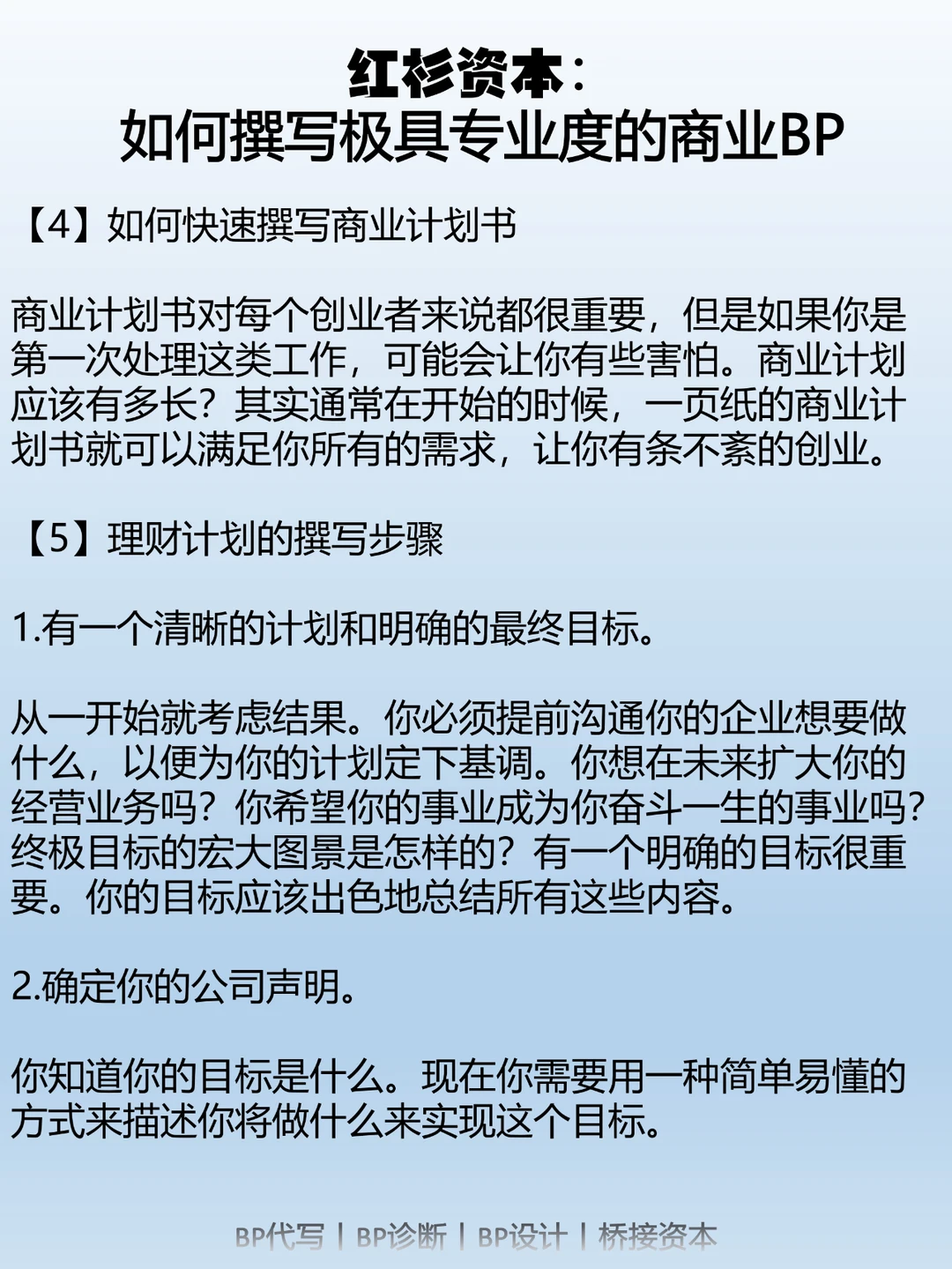 红杉资本：
如何撰写极具专业度的商业BP

【4】如何快速撰写商业计划书

商业计划书对每个创业者来说都很重要，但是如果你是第一次处理这类工作，可能会让你有些害怕。商业计划应该有多长？其实通常在开始的时候，一页纸的商业计划书就可以满足你所有的需求，让你有条不紊的创业。

【5】理财计划的撰写步骤

1.有一个清晰的计划和明确的最终目标。

从一开始就考虑结果。你必须提前沟通你的企业想要做什么，以便为你的计划定下基调。你想在未来扩大你的经营业务吗？你希望你的事业成为你奋斗一生的事业吗？终极目标的宏大图景是怎样的？有一个明确的目标很重要。你的目标应该出色地总结所有这些内容。

2.确定你的公司声明。

你知道你的目标是什么。现在你需要用一种简单易懂的方式来描述你将做什么来实现这个目标。

BP代写 | BP诊断 | BP设计 | 桥接资本